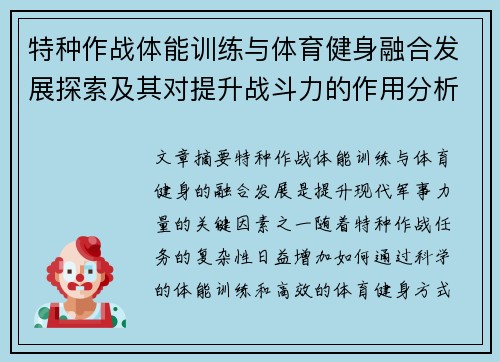 特种作战体能训练与体育健身融合发展探索及其对提升战斗力的作用分析

文章摘要特种作战体能训练与体育健身的融合发展是提升现代军事力量的关键因素之一随着特种作战任务的复杂性日益增加如何通过科学的体能训练和高效的体育健身方式